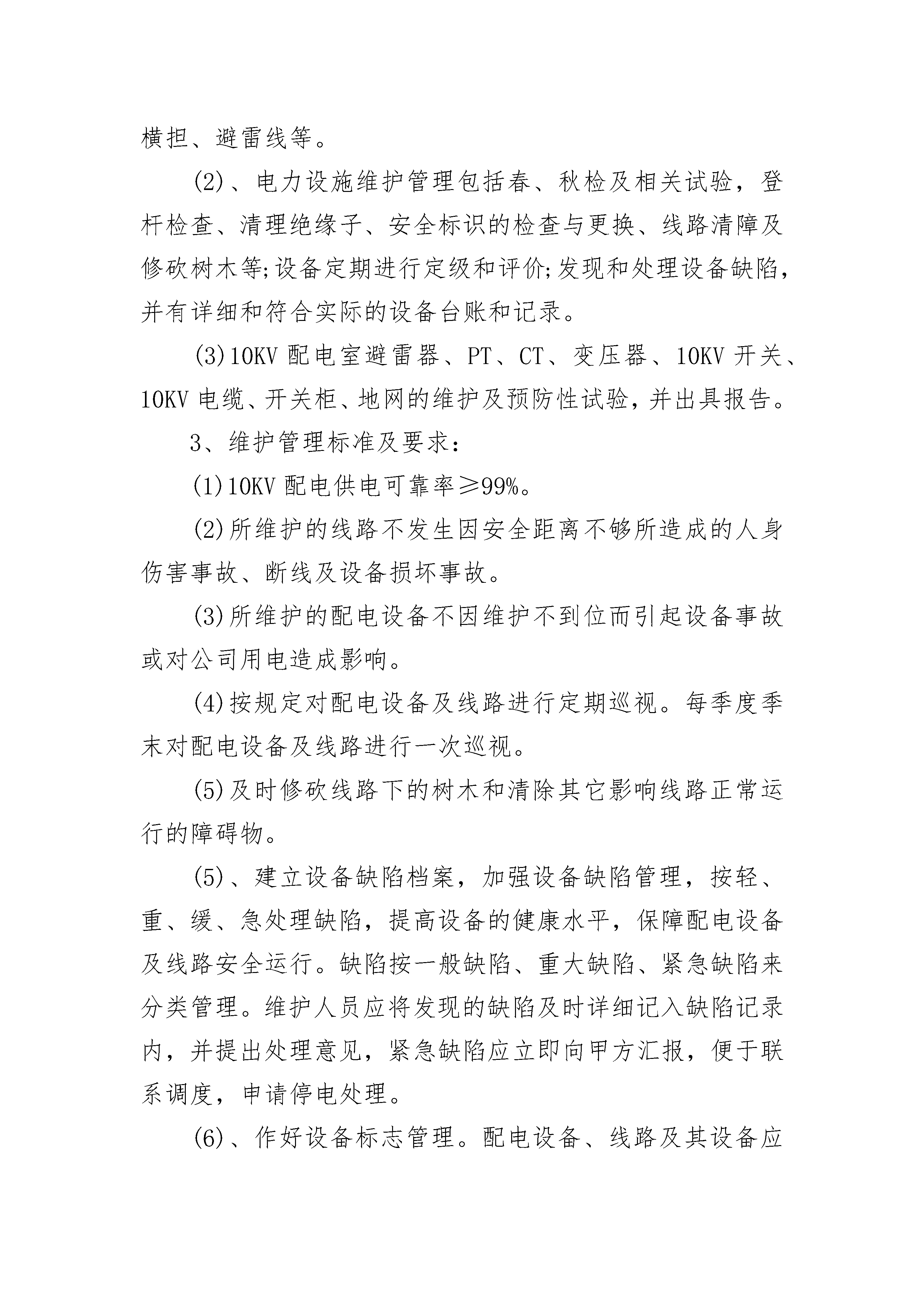 横担、避雷线等。

(2)、电力设施维护管理包括春、秋检及相关试验，登杆检查、清理绝缘子、安全标识的检查与更换、线路清障及修砍树木等;设备定期进行定级和评价;发现和处理设备缺陷，并有详细和符合实际的设备台账和记录。

(3)10KV 配电室避雷器、PT、CT、变压器、10KV 开关、10KV 电缆、开关柜、地网的维护及预防性试验，并出具报告。

3、维护管理标准及要求：

(1)10KV 配电供电可靠率≥99%。

(2)所维护的线路不发生因安全距离不够所造成的人身伤害事故、断线及设备损坏事故。

(3)所维护的配电设备不因维护不到位而引起设备事故或对公司用电造成影响。

(4)按规定对配电设备及线路进行定期巡视。每季度季末对配电设备及线路进行一次巡视。

(5)及时修砍线路下的树木和清除其它影响线路正常运行的障碍物。

(5)、建立设备缺陷档案，加强设备缺陷管理，按轻、重、缓、急处理缺陷，提高设备的健康水平，保障配电设备及线路安全运行。缺陷按一般缺陷、重大缺陷、紧急缺陷来分类管理。维护人员应将发现的缺陷及时详细记入缺陷记录内，并提出处理意见，紧急缺陷应立即向甲方汇报，便于联系调度，申请停电处理。

(6)、作好设备标志管理。配电设备、线路及其设备应